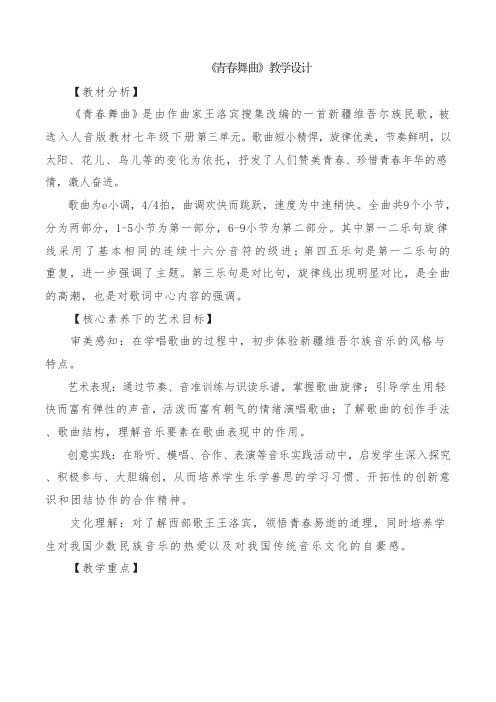 《青春舞曲》教学设计

【教材分析】

《青春舞曲》是由作曲家王洛宾搜集改编的一首新疆维吾尔族民歌，被选入人音版教材七年级下册第三单元。歌曲短小精悍，旋律优美，节奏鲜明，以太阳、花儿、鸟儿等的变化为依托，抒发了人们赞美青春、珍惜青春年华的感情，激人奋进。

歌曲为e小调，4/4拍，曲调欢快而跳跃，速度为中速稍快。全曲共9个小节，分为两部分，1-5小节为第一部分，6-9小节为第二部分。其中第一二乐句旋律线采用了基本相同的连续十六分音符的级进；第四五乐句是第一二乐句的重复，进一步强调了主题。第三乐句是对比句，旋律线出现明显对比，是全曲的高潮，也是对歌词中心内容的强调。

【核心素养下的艺术目标】

审美感知：在学唱歌曲的过程中，初步体验新疆维吾尔族音乐的风格与特点。

艺术表现：通过节奏、音准训练与识读乐谱，掌握歌曲旋律；引导学生用轻快而富有弹性的声音，活泼而富有朝气的情绪演唱歌曲；了解歌曲的创作手法、歌曲结构，理解音乐要素在歌曲表现中的作用。

创意实践：在聆听、模唱、合作、表演等音乐实践活动中，启发学生深入探究、积极参与、大胆编创，从而培养学生乐学善思的学习习惯、开拓性的创新意识和团结协作的合作精神。

文化理解：对了解西部歌王王洛宾，领悟青春易逝的道理，同时培养学生对我国少数民族音乐的热爱以及对我国传统音乐文化的自豪感。

【教学重点】